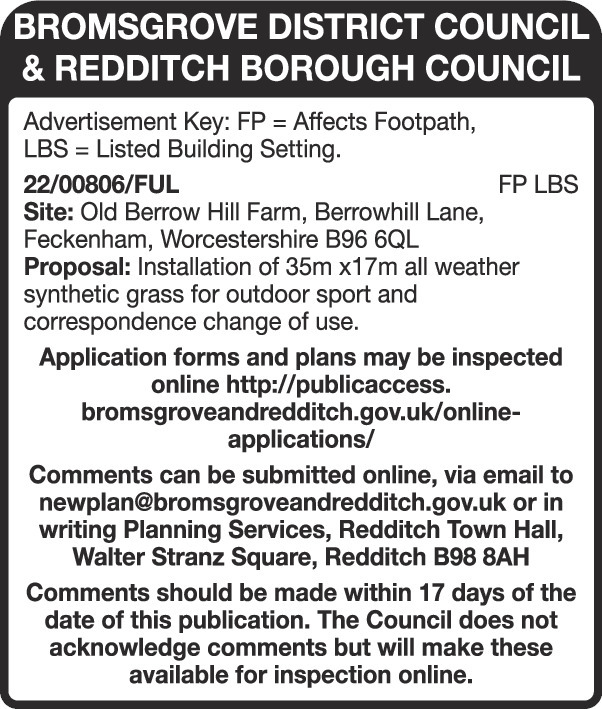 BROMSGROVE DISTRICT COUNCIL & REDDITCH BOROUGH COUNCIL

Advertisement Key: FP = Affects Footpath, LBS = Listed Building Setting.

22/00806/FUL FP LBS
Site: Old Berrow Hill Farm, Berrowhill Lane, Feckenham, Worcestershire B96 6QL
Proposal: Installation of 35m x17m all weather synthetic grass for outdoor sport and correspondence change of use.

Application forms and plans may be inspected online http://publicaccess.bromsgroveandredditch.gov.uk/online-applications/

Comments can be submitted online, via email to newplan@bromsgroveandredditch.gov.uk or in writing Planning Services, Redditch Town Hall, Walter Stranz Square, Redditch B98 8AH

Comments should be made within 17 days of the date of this publication. The Council does not acknowledge comments but will make these available for inspection online.